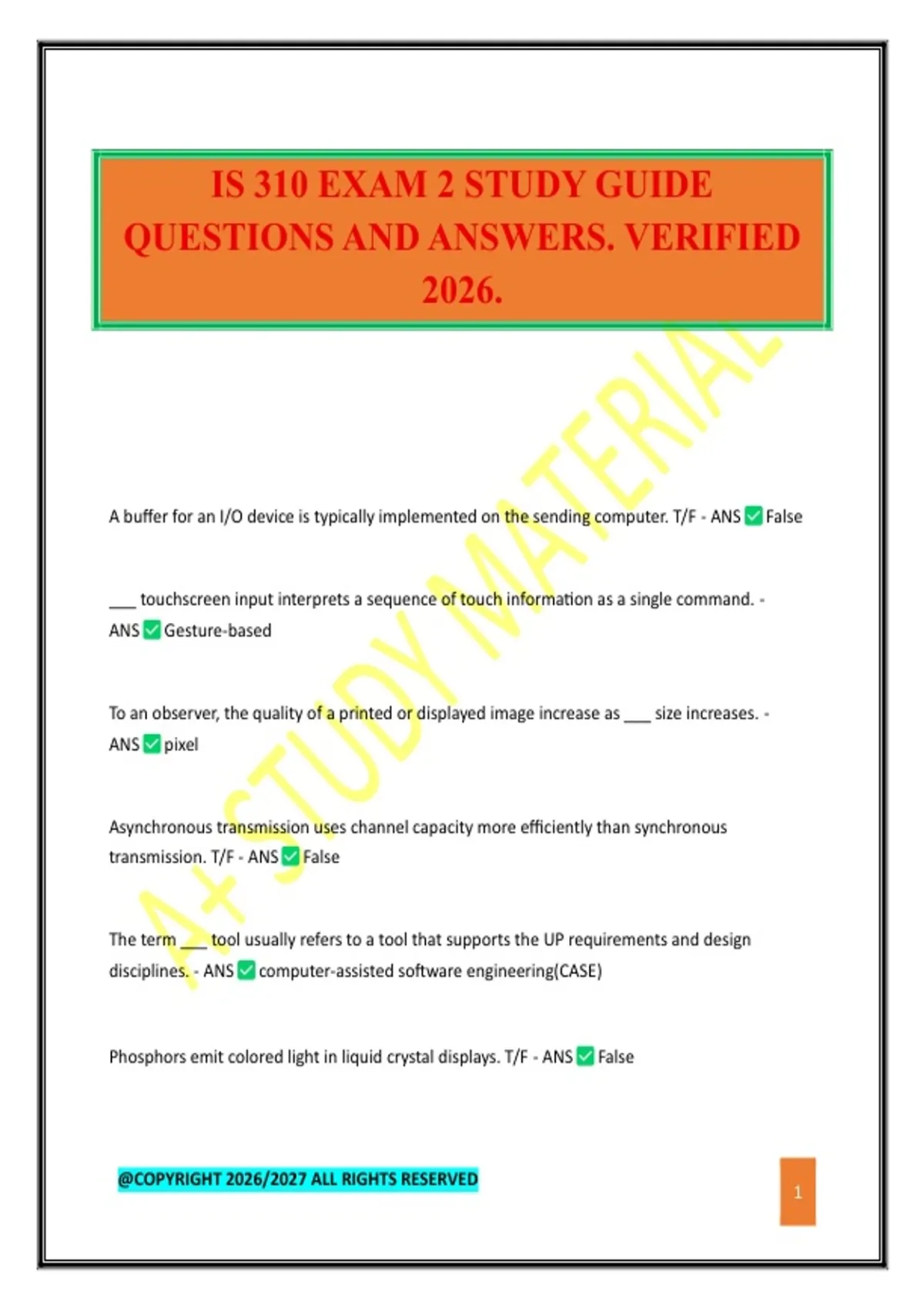 IS 310 EXAM 2 STUDY GUIDE QUESTIONS AND ANSWERS. VERIFIED 2026.

A+ STUDY MATERIAL

A buffer for an I/O device is typically implemented on the sending computer. T/F - ANS ✅ False

___ touchscreen input interprets a sequence of touch information as a single command. - ANS ✅ Gesture-based

To an observer, the quality of a printed or displayed image increase as ___ size increases. - ANS ✅ pixel

Asynchronous transmission uses channel capacity more efficiently than synchronous transmission. T/F - ANS ✅ False

The term ___ tool usually refers to a tool that supports the UP requirements and design disciplines. - ANS ✅ computer-assisted software engineering(CASE)

Phosphors emit colored light in liquid crystal displays. T/F - ANS ✅ False

@COPYRIGHT 2026/2027 ALL RIGHTS RESERVED

1